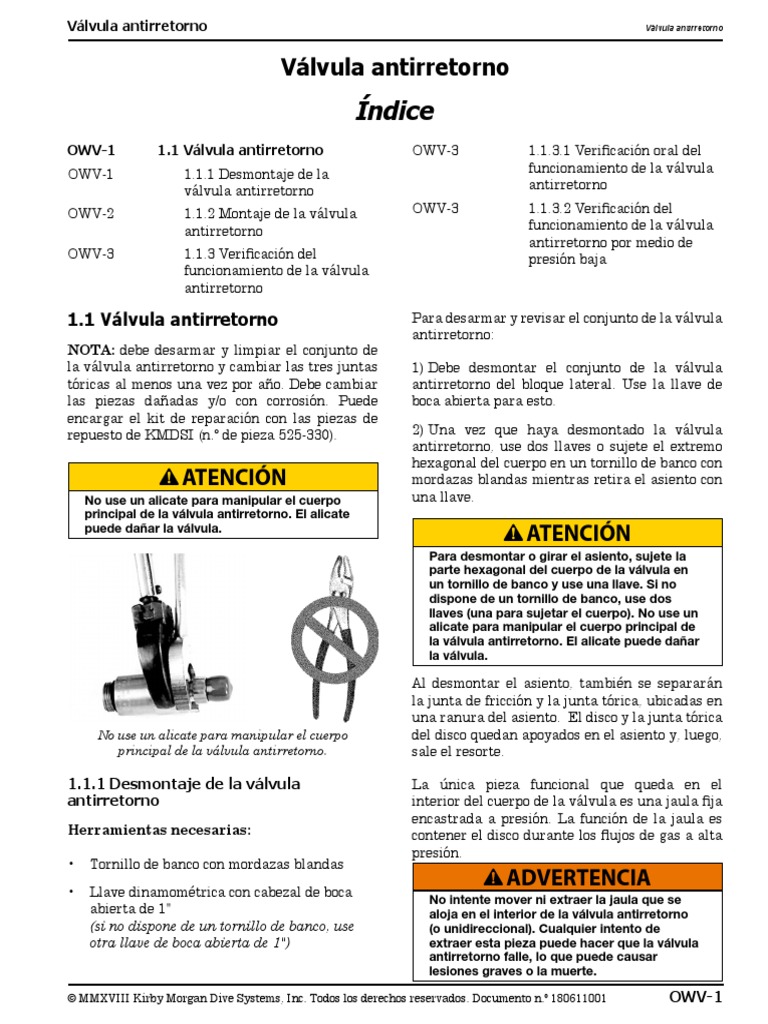 Válvula antirretorno

Válvula antirretorno

Válvula antirretorno

Índice

OWV-1 1.1 Válvula antirretorno

OWV-1 1.1.1 Desmontaje de la válvula antirretorno

OWV-2 1.1.2 Montaje de la válvula antirretorno

OWV-3 1.1.3 Verificación del funcionamiento de la válvula antirretorno

OWV-3 1.1.3.1 Verificación oral del funcionamiento de la válvula antirretorno

OWV-3 1.1.3.2 Verificación del funcionamiento de la válvula antirretorno por medio de presión baja

1.1 Válvula antirretorno

NOTA: debe desarmar y limpiar el conjunto de la válvula antirretorno y cambiar las tres juntas tóricas al menos una vez por año. Debe cambiar las piezas dañadas y/o con corrosión. Puede encargar el kit de reparación con las piezas de repuesto de KMDSI (n.º de pieza 525-330).

ATENCIÓN

No use un alicate para manipular el cuerpo principal de la válvula antirretorno. El alicate puede dañar la válvula.

No use un alicate para manipular el cuerpo principal de la válvula antirretorno.

1.1.1 Desmontaje de la válvula antirretorno

Herramientas necesarias:

• Tornillo de banco con mordazas blandas

• Llave dinamométrica con cabezal de boca abierta de 1"
(si no dispone de un tornillo de banco, use otra llave de boca abierta de 1")

Para desarmar y revisar el conjunto de la válvula antirretorno:

1) Debe desmontar el conjunto de la válvula antirretorno del bloque lateral. Use la llave de boca abierta para esto.

2) Una vez que haya desmontado la válvula antirretorno, use dos llaves o sujete el extremo hexagonal del cuerpo en un tornillo de banco con mordazas blandas mientras retira el asiento con una llave.

ATENCIÓN

Para desmontar o girar el asiento, sujete la parte hexagonal del cuerpo de la válvula en un tornillo de banco y use una llave. Si no dispone de un tornillo de banco, use dos llaves (una para sujetar el cuerpo). No use un alicate para manipular el cuerpo principal de la válvula antirretorno. El alicate puede dañar la válvula.

Al desmontar el asiento, también se separarán la junta de fricción y la junta tórica, ubicadas en una ranura del asiento. El disco y la junta tórica del disco quedan apoyados en el asiento y, luego, sale el resorte.

La única pieza funcional que queda en el interior del cuerpo de la válvula es una jaula fija encastrada a presión. La función de la jaula es contener el disco durante los flujos de gas a alta presión.

ADVERTENCIA

No intente mover ni extraer la jaula que se aloja en el interior de la válvula antirretorno (o unidireccional). Cualquier intento de extraer esta pieza puede hacer que la válvula antirretorno falle, lo que puede causar lesiones graves o la muerte.

© MMXVIII Kirby Morgan Dive Systems, Inc. Todos los derechos reservados. Documento n.º 180611001

OWV-1